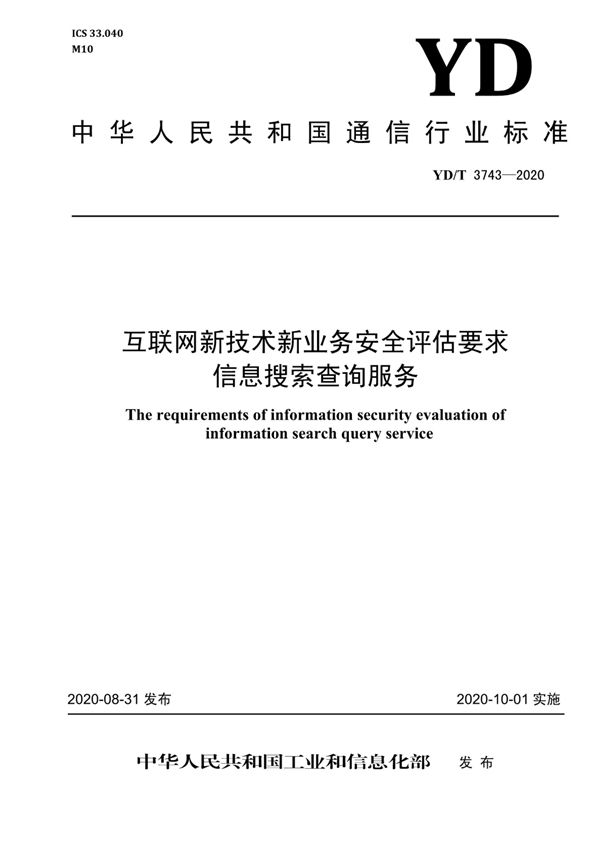 ICS 33.040
M10

YD

中华人民共和国通信行业标准

YD/T 3743—2020

互联网新技术新业务安全评估要求
信息搜索查询服务

The requirements of information security evaluation of information search query service

2020-08-31 发布

2020-10-01 实施

中华人民共和国工业和信息化部 发布